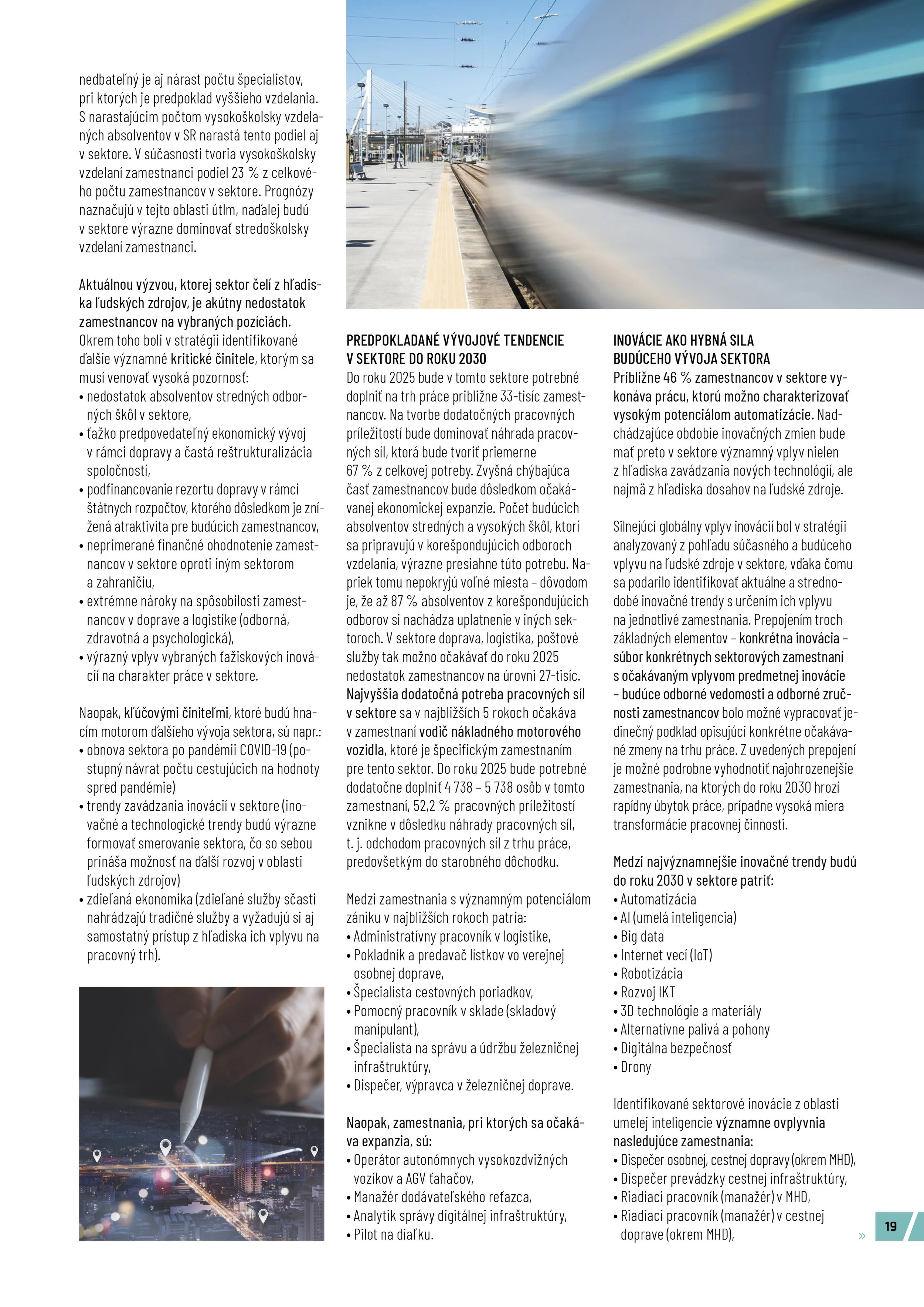 nedbateľný je aj nárast počtu špecialistov, pri ktorých je predpoklad vyššieho vzdelania. S narastajúcim počtom vysokoškolsky vzdelaných absolventov v SR narastá tento podiel aj v sektore. V súčasnosti tvoria vysokoškolsky vzdelaní zamestnanci podiel 23 % z celkového počtu zamestnancov v sektore. Prognózy naznačujú v tejto oblasti útlm, naďalej budú v sektore výrazne dominovať stredoškolsky vzdelaní zamestnanci.

Aktuálnou výzvou, ktorej sektor čelí z hľadiska ľudských zdrojov, je akútny nedostatok zamestnancov na vybraných pozíciách. Okrem toho boli v stratégii identifikované ďalšie významné kritické činitele, ktorým sa musí venovať vysoká pozornosť:
• nedostatok absolventov stredných odborných škôl v sektore,
• ťažko predpovedateľný ekonomický vývoj v rámci dopravy a častá reštrukturalizácia spoločností,
• podfinancovanie rezortu dopravy v rámci štátnych rozpočtov, ktorého dôsledkom je znížená atraktivita pre budúcich zamestnancov,
• neprimerané finančné ohodnotenie zamestnancov v sektore oproti iným sektorom a zahraničiu,
• extrémne nároky na spôsobilosti zamestnancov v doprave a logistike (odborná, zdravotná a psychologická),
• výrazný vplyv vybraných ťažiskových inovácií na charakter práce v sektore.

Naopak, kľúčovými činiteľmi, ktoré budú hnacím motorom ďalšieho vývoja sektora, sú napr.:
• obnova sektora po pandémii COVID-19 (postupný návrat počtu cestujúcich na hodnoty spred pandémie)
• trendy zavádzania inovácií v sektore (inovačné a technologické trendy budú výrazne formovať smerovanie sektora, čo so sebou prináša možnosť na ďalší rozvoj v oblasti ľudských zdrojov)
• zdieľaná ekonomika (zdieľané služby sčasti nahrádzajú tradičné služby a vyžadujú si aj samostatný prístup z hľadiska ich vplyvu na pracovný trh).

PREDPOKLADANÉ VÝVOJOVÉ TENDENCIE V SEKTORE DO ROKU 2030
Do roku 2025 bude v tomto sektore potrebné doplniť na trh práce približne 33-tisíc zamestnancov. Na tvorbe dodatočných pracovných príležitostí bude dominovať náhrada pracovných síl, ktorá bude tvoriť priemerne 67 % z celkovej potreby. Zvyšná chýbajúca časť zamestnancov bude dôsledkom očakávanej ekonomickej expanzie. Počet budúcich absolventov stredných a vysokých škôl, ktorí sa pripravujú v korešpondujúcich odboroch vzdelania, výrazne presiahne túto potrebu. Napriek tomu nepokryjú voľné miesta – dôvodom je, že až 87 % absolventov z korešpondujúcich odborov si nachádza uplatnenie v iných sektoroch. V sektore doprava, logistika, poštové služby tak možno očakávať do roku 2025 nedostatok zamestnancov na úrovni 27-tisíc. Najvyššia dodatočná potreba pracovných síl v sektore sa v najbližších 5 rokoch očakáva v zamestnaní vodič nákladného motorového vozidla, ktoré je špecifickým zamestnaním pre tento sektor. Do roku 2025 bude potrebné dodatočne doplniť 4 738 – 5 738 osôb v tomto zamestnaní, 52,2 % pracovných príležitostí vznikne v dôsledku náhrady pracovných síl, t. j. odchodom pracovných síl z trhu práce, predovšetkým do starobného dôchodku.

Medzi zamestnania s významným potenciálom zániku v najbližších rokoch patria:
• Administratívny pracovník v logistike,
• Pokladník a predavač lístkov vo verejnej osobnej doprave,
• Špecialista cestovných poriadkov,
• Pomocný pracovník v sklade (skladový manipulant),
• Špecialista na správu a údržbu železničnej infraštruktúry,
• Dispečer, výpravca v železničnej doprave.

Naopak, zamestnania, pri ktorých sa očakáva expanzia, sú:
• Operátor autonómnych vysokozdvižných vozíkov a AGV ťahačov,
• Manažér dodávateľského reťazca,
• Analytik správy digitálnej infraštruktúry,
• Pilot na diaľku.

INOVÁCIE AKO HYBNÁ SILA BUDÚCEHO VÝVOJA SEKTORA
Približne 46 % zamestnancov v sektore vykonáva prácu, ktorú možno charakterizovať vysokým potenciálom automatizácie. Nadchádzajúce obdobie inovačných zmien bude mať preto v sektore významný vplyv nielen z hľadiska zavádzania nových technológií, ale najmä z hľadiska dosahov na ľudské zdroje.

Silnejúci globálny vplyv inovácií bol v stratégii analyzovaný z pohľadu súčasného a budúceho vplyvu na ľudské zdroje v sektore, vďaka čomu sa podarilo identifikovať aktuálne a strednodobé inovačné trendy s určením ich vplyvu na jednotlivé zamestnania. Prepojením troch základných elementov – konkrétna inovácia – súbor konkrétnych sektorových zamestnaní s očakávaným vplyvom predmetnej inovácie – budúce odborné vedomosti a odborné zručnosti zamestnancov bolo možné vypracovať jedinečný podklad opisujúci konkrétne očakávané zmeny na trhu práce. Z uvedených prepojení je možné podrobne vyhodnotiť najohrozenejšie zamestnania, na ktorých do roku 2030 hrozí rapídny úbytok práce, prípadne vysoká miera transformácie pracovnej činnosti.

Medzi najvýznamnejšie inovačné trendy budú do roku 2030 v sektore patriť:
• Automatizácia
• AI (umelá inteligencia)
• Big data
• Internet vecí (IoT)
• Robotizácia
• Rozvoj IKT
• 3D technológie a materiály
• Alternatívne palivá a pohony
• Digitálna bezpečnosť
• Drony

Identifikované sektorové inovácie z oblasti umelej inteligencie významne ovplyvnia nasledujúce zamestnania:
• Dispečer osobnej, cestnej dopravy (okrem MHD),
• Dispečer prevádzky cestnej infraštruktúry,
• Riadiaci pracovník (manažér) v MHD,
• Riadiaci pracovník (manažér) v cestnej doprave (okrem MHD),

»
19